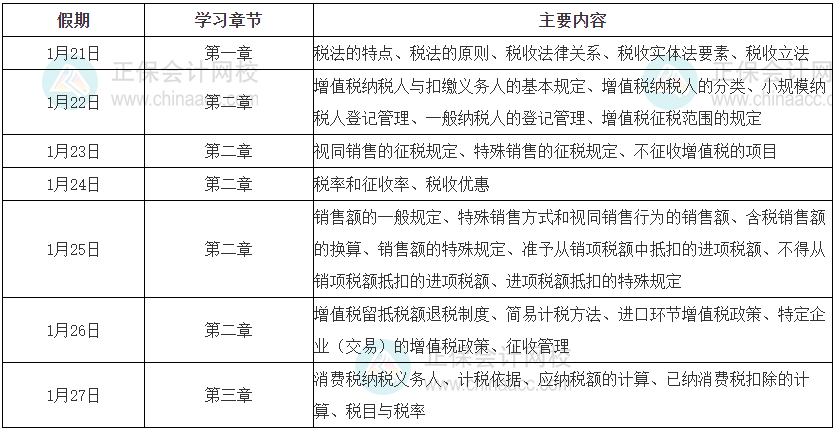 | 假期 | 学习章节 | 主要内容 |
|---|---|---|
| 1月21日 | 第一章 | 税法的特点、税法的原则、税收法律关系、税收实体法要素、税收立法 |
| 1月22日 | 第二章 | 增值税纳税人与扣缴义务人的基本规定、增值税纳税人的分类、小规模纳税人登记管理、一般纳税人的登记管理、增值税征税范围的规定 |
| 1月23日 | 第二章 | 视同销售的征税规定、特殊销售的征税规定、不征收增值税的项目 |
| 1月24日 | 第二章 | 税率和征收率、税收优惠 |
| 1月25日 | 第二章 | 销售额的一般规定、特殊销售方式和视同销售行为的销售额、含税销售额的换算、销售额的特殊规定、准予从销项税额中抵扣的进项税额、不得从销项税额抵扣的进项税额、进项税额抵扣的特殊规定 |
| 1月26日 | 第二章 | 增值税留抵税额退税制度、简易计税方法、进口环节增值税政策、特定企业（交易）的增值税政策、征收管理 |
| 1月27日 | 第三章 | 消费税纳税义务人、计税依据、应纳税额的计算、已纳消费税扣除的计算、税目与税率 |

正保会计网校
www.chinaacc.com